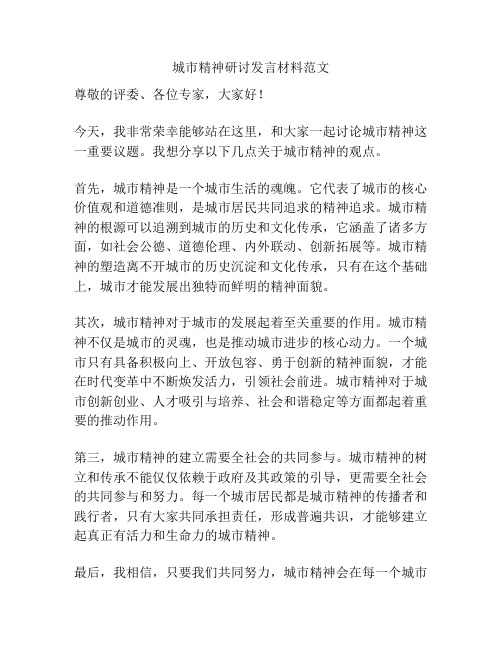 城市精神研讨发言材料范文

尊敬的评委、各位专家，大家好！

今天，我非常荣幸能够站在这里，和大家一起讨论城市精神这一重要议题。我想分享以下几点关于城市精神的观点。

首先，城市精神是一个城市生活的魂魄。它代表了城市的核心价值观和道德准则，是城市居民共同追求的精神追求。城市精神的根源可以追溯到城市的历史和文化传承，它涵盖了诸多方面，如社会公德、道德伦理、内外联动、创新拓展等。城市精神的塑造离不开城市的历史沉淀和文化传承，只有在这个基础上，城市才能发展出独特而鲜明的精神面貌。

其次，城市精神对于城市的发展起着至关重要的作用。城市精神不仅是城市的灵魂，也是推动城市进步的核心动力。一个城市只有具备积极向上、开放包容、勇于创新的精神面貌，才能在时代变革中不断焕发活力，引领社会前进。城市精神对于城市创新创业、人才吸引与培养、社会和谐稳定等方面都起着重要的推动作用。

第三，城市精神的建立需要全社会的共同参与。城市精神的树立和传承不能仅仅依赖于政府及其政策的引导，更需要全社会的共同参与和努力。每一个城市居民都是城市精神的传播者和践行者，只有大家共同承担责任，形成普遍共识，才能够建立起真正有活力和生命力的城市精神。

最后，我相信，只要我们共同努力，城市精神会在每一个城市